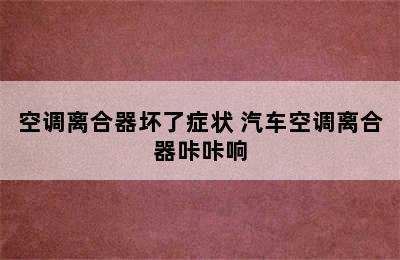 空调离合器坏了症状 汽车空调离合器咔咔响